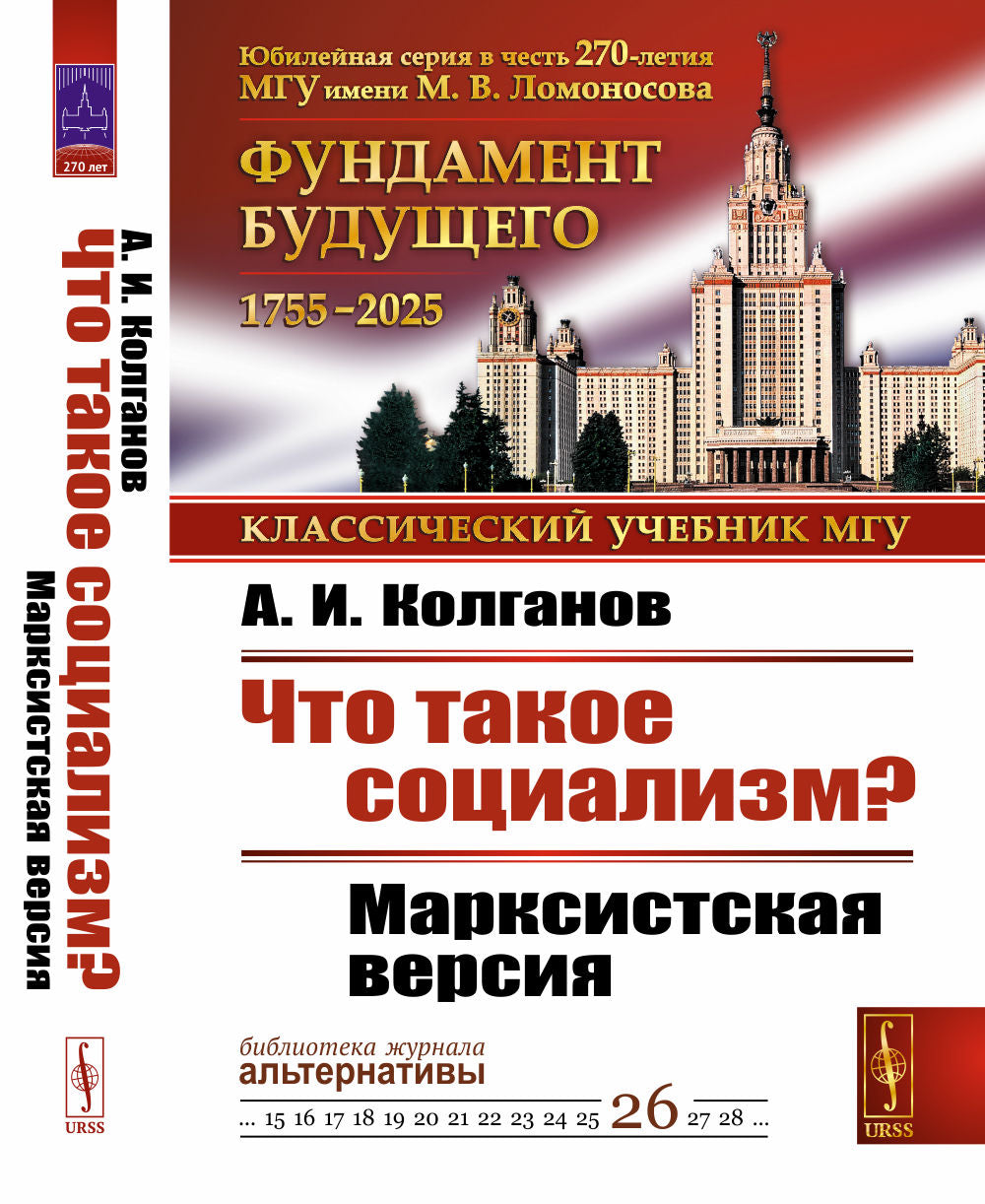 270 лет

А. И. Колганов Что такое социализм? Марксистская версия

URSS

Юбилейная серия в честь 270-летия МГУ имени М. В. Ломоносова

ФУНДАМЕНТ БУДУЩЕГО

1755–2025

КЛАССИЧЕСКИЙ УЧЕБНИК МГУ

А. И. Колганов

Что такое социализм?

Марксистская версия

библиотека журнала
альтернативы

... 15 16 17 18 19 20 21 22 23 24 25 26 27 28 ...

URSS